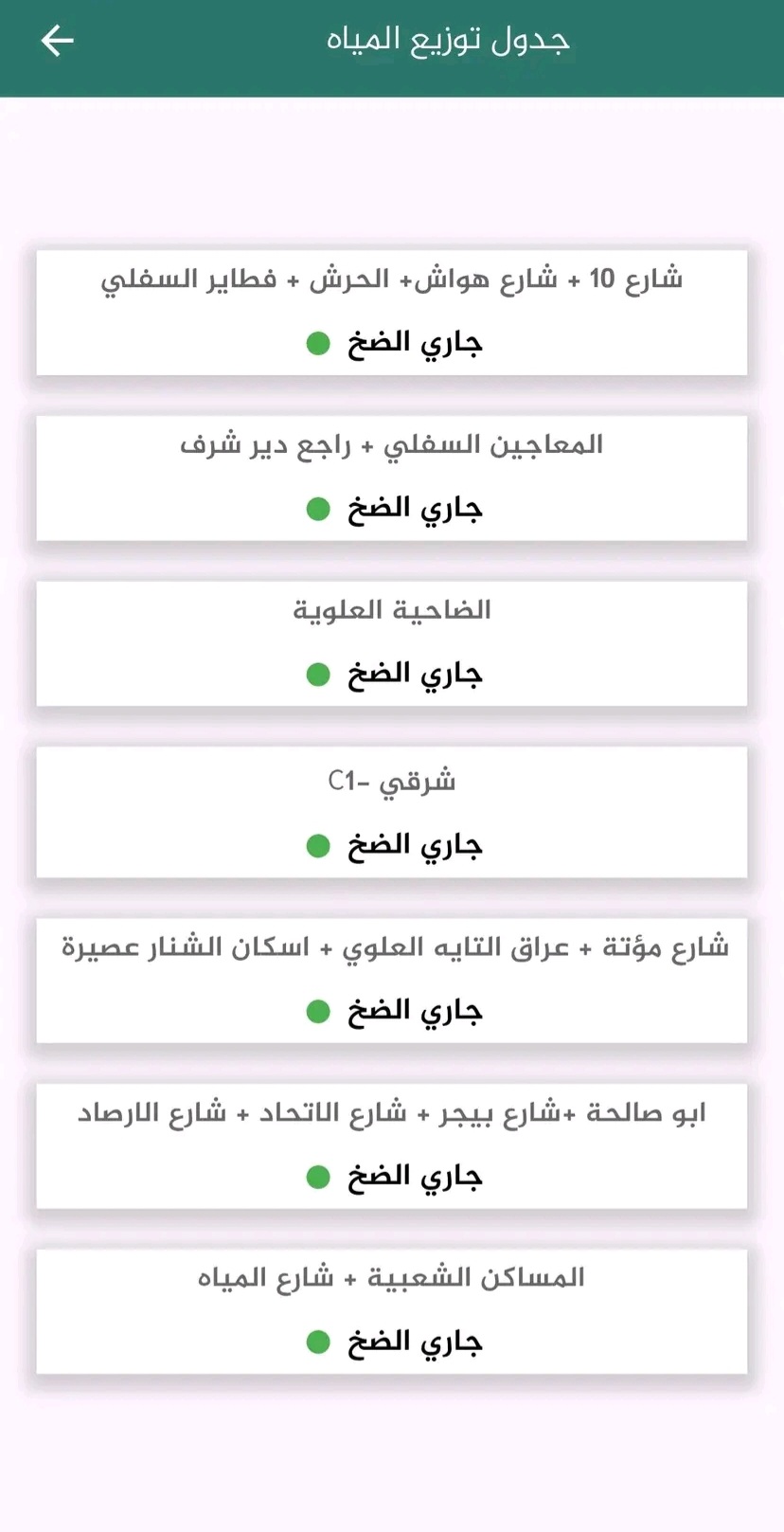 جدول توزيع المياه

شارع 10 + شارع هواش+ الحرش + فطاير السفلي
جاري الضخ

المعاجين السفلي + راجع دير شرف
جاري الضخ

الضاحية العلوية
جاري الضخ

شرقي -C1
جاري الضخ

شارع مؤتة + عراق التايه العلوي + اسكان الشنار عصيرة
جاري الضخ

ابو صالحة +شارع بيجر + شارع الاتحاد + شارع الارصاد
جاري الضخ

المساكن الشعبية + شارع المياه
جاري الضخ